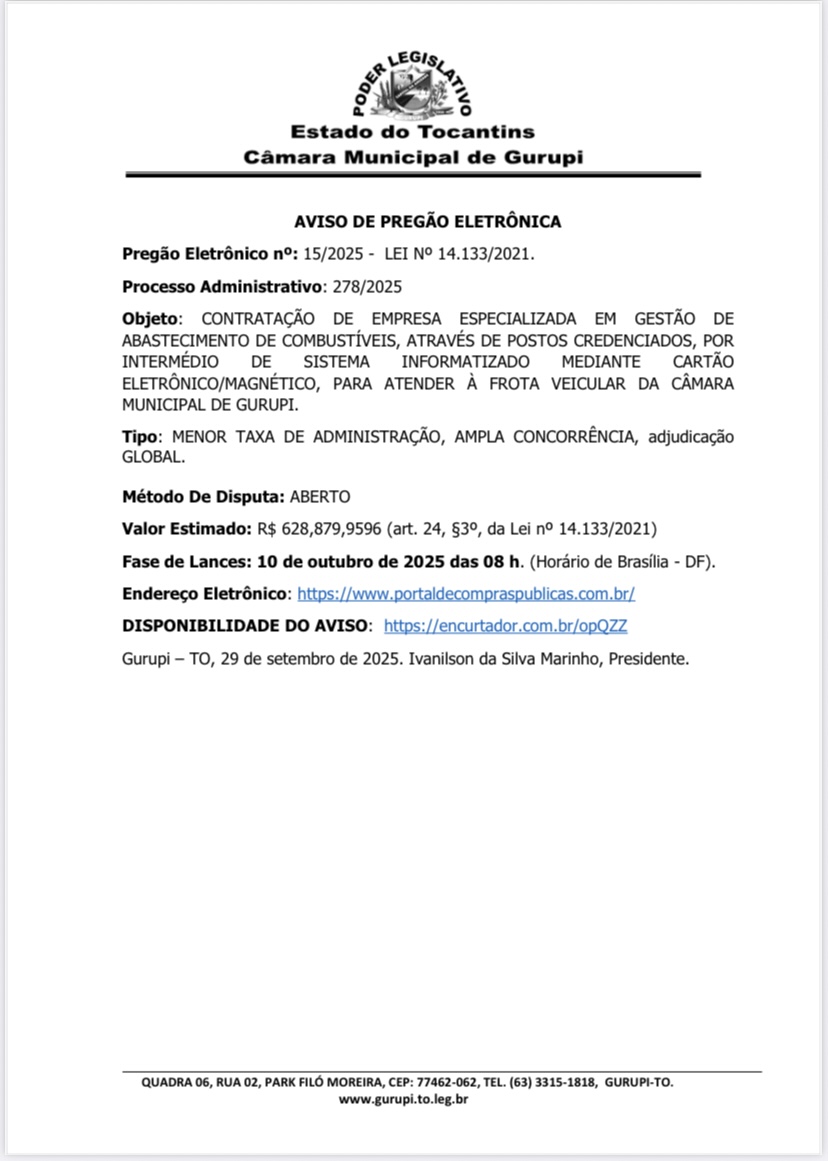 PODER LEGISLATIVO
Estado do Tocantins
Câmara Municipal de Gurupi

AVISO DE PREGÃO ELETRÔNICA

Pregão Eletrônico nº: 15/2025 - LEI Nº 14.133/2021.

Processo Administrativo: 278/2025

Objeto: CONTRATAÇÃO DE EMPRESA ESPECIALIZADA EM GESTÃO DE ABASTECIMENTO DE COMBUSTÍVEIS, ATRAVÉS DE POSTOS CREDENCIADOS, POR INTERMÉDIO DE SISTEMA INFORMATIZADO MEDIANTE CARTÃO ELETRÔNICO/MAGNÉTICO, PARA ATENDER À FROTA VEICULAR DA CÂMARA MUNICIPAL DE GURUPI.

Tipo: MENOR TAXA DE ADMINISTRAÇÃO, AMPLA CONCORRÊNCIA, adjudicação GLOBAL.

Método De Disputa: ABERTO

Valor Estimado: R$ 628,879,9596 (art. 24, §3º, da Lei nº 14.133/2021)

Fase de Lances: 10 de outubro de 2025 das 08 h. (Horário de Brasília - DF).

Endereço Eletrônico: https://www.portaldecompraspublicas.com.br/

DISPONIBILIDADE DO AVISO: https://encurtador.com.br/opQZZ

Gurupi – TO, 29 de setembro de 2025. Ivanilson da Silva Marinho, Presidente.

QUADRA 06, RUA 02, PARK FILÓ MOREIRA, CEP: 77462-062, TEL. (63) 3315-1818, GURUPI-TO.
www.gurupi.to.leg.br